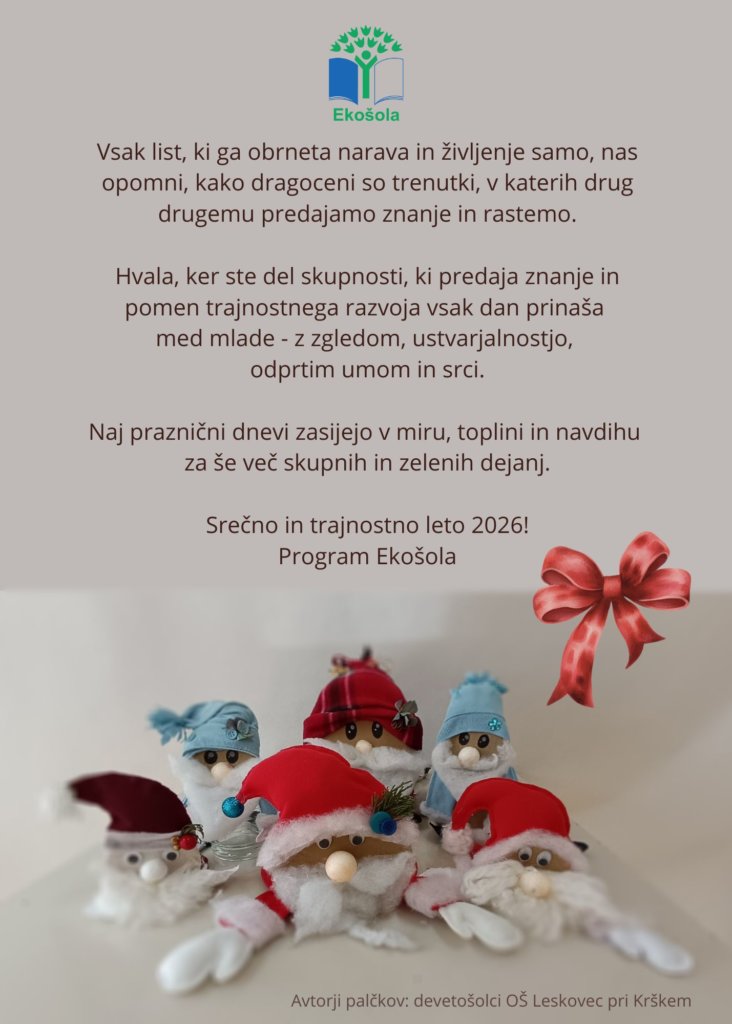 Ekošola

Vsak list, ki ga obrneta narava in življenje samo, nas opomni, kako dragoceni so trenutki, v katerih drug drugemu predajamo znanje in rastemo.

Hvala, ker ste del skupnosti, ki predaja znanje in pomen trajnostnega razvoja vsak dan prinaša med mlade - z zgledom, ustvarjalnostjo, odprtim umom in srci.

Naj praznični dnevi zasijejo v miru, toplini in navdihu za še več skupnih in zelenih dejanj.

Srečno in trajnostno leto 2026!
Program Ekošola

Avtorji palčkov: devetošolci OŠ Leskovec pri Krškem